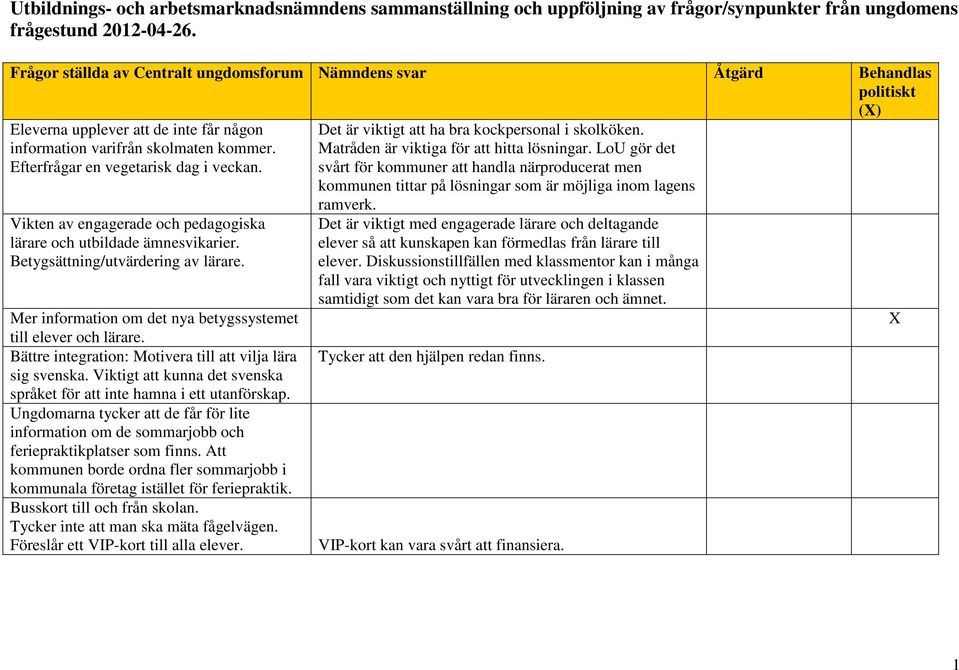 Utbildnings- och arbetsmarknadsnämndens sammanställning och uppföljning av frågor/synpunkter från ungdomens frågestund 2012-04-26.

| Frågor ställda av Centralt ungdomsforum | Nämndens svar | Åtgärd | Behandlas politiskt (X) |
|---|---|---|---|
| Eleverna upplever att de inte får någon information varifrån skolmaten kommer. Efterfrågar en vegetarisk dag i veckan. | Det är viktigt att ha bra kockpersonal i skolköken. Matråden är viktiga för att hitta lösningar. LoU gör det svårt för kommuner att handla närproducerat men kommunen tittar på lösningar som är möjliga inom lagens ramverk. | | |
| Vikten av engagerade och pedagogiska lärare och utbildade ämnesvikarier. Betygsättning/utvärdering av lärare. | Det är viktigt med engagerade lärare och deltagande elever så att kunskapen kan förmedlas från lärare till elever. Diskussionstillfällen med klassmentor kan i många fall vara viktigt och nyttigt för utvecklingen i klassen samtidigt som det kan vara bra för läraren och ämnet. | | |
| Mer information om det nya betygssystemet till elever och lärare. | | | X |
| Bättre integration: Motivera till att vilja lära sig svenska. Viktigt att kunna det svenska språket för att inte hamna i ett utanförskap. | Tycker att den hjälpen redan finns. | | |
| Ungdomarna tycker att de får för lite information om de sommarjobb och feriepraktikplatser som finns. Att kommunen borde ordna fler sommarjobb i kommunala företag istället för feriepraktik. | | | |
| Busskort till och från skolan. Tycker inte att man ska mäta fågelvägen. Föreslår ett VIP-kort till alla elever. | VIP-kort kan vara svårt att finansiera. | | |

1